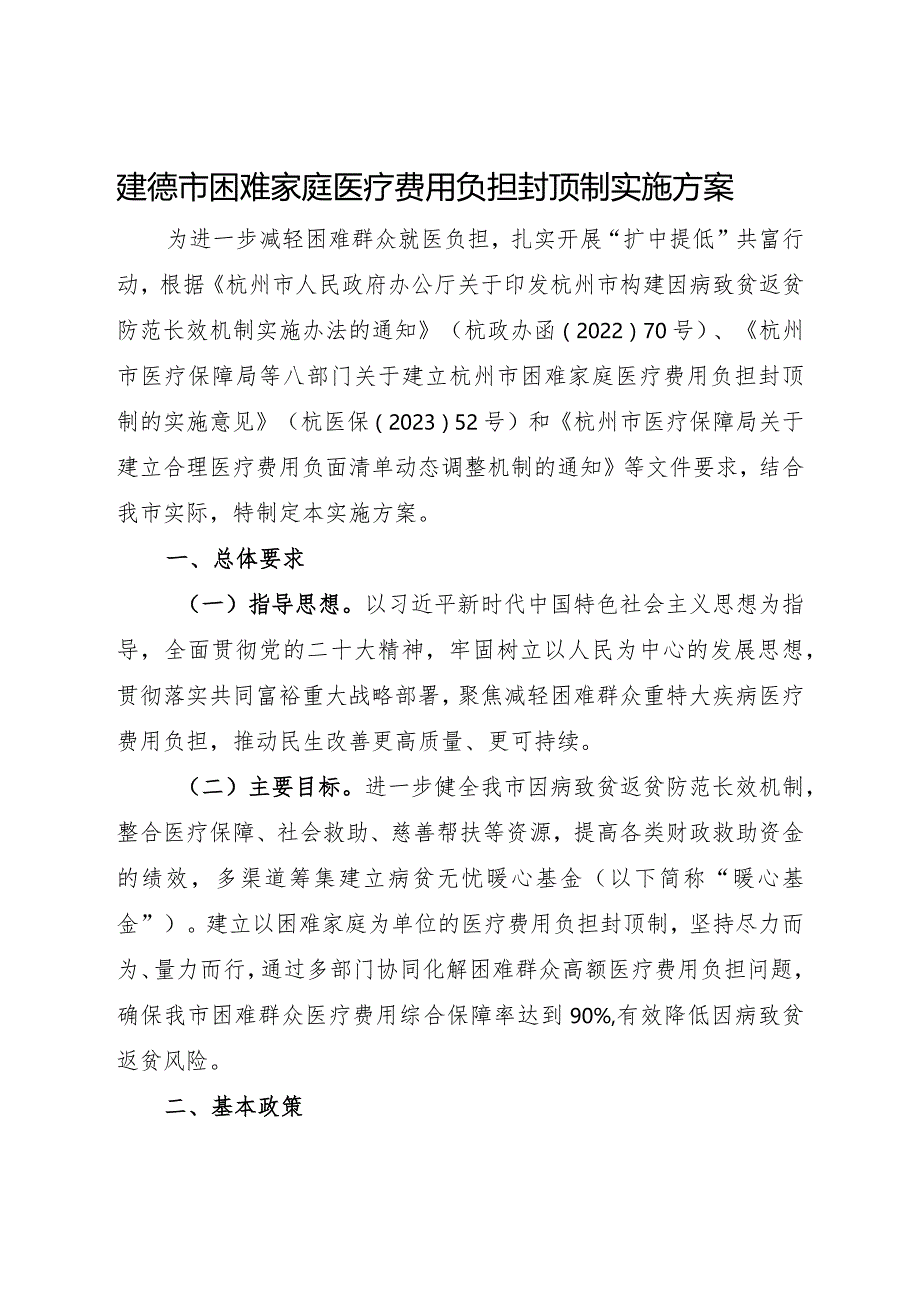 建德市困难家庭医疗费用负担封顶制实施方案

为进一步减轻困难群众就医负担，扎实开展“扩中提低”共富行动，根据《杭州市人民政府办公厅关于印发杭州市构建因病致贫返贫防范长效机制实施办法的通知》（杭政办函（2022）70号）、《杭州市医疗保障局等八部门关于建立杭州市困难家庭医疗费用负担封顶制的实施意见》（杭医保（2023）52号）和《杭州市医疗保障局关于建立合理医疗费用负面清单动态调整机制的通知》等文件要求，结合我市实际，特制定本实施方案。

一、总体要求

（一）指导思想。以习近平新时代中国特色社会主义思想为指导，全面贯彻党的二十大精神，牢固树立以人民为中心的发展思想，贯彻落实共同富裕重大战略部署，聚焦减轻困难群众重特大疾病医疗费用负担，推动民生改善更高质量、更可持续。

（二）主要目标。进一步健全我市因病致贫返贫防范长效机制，整合医疗保障、社会救助、慈善帮扶等资源，提高各类财政救助资金的绩效，多渠道筹集建立病贫无忧暖心基金（以下简称“暖心基金”）。建立以困难家庭为单位的医疗费用负担封顶制，坚持尽力而为、量力而行，通过多部门协同化解困难群众高额医疗费用负担问题，确保我市困难群众医疗费用综合保障率达到90%,有效降低因病致贫返贫风险。

二、基本政策